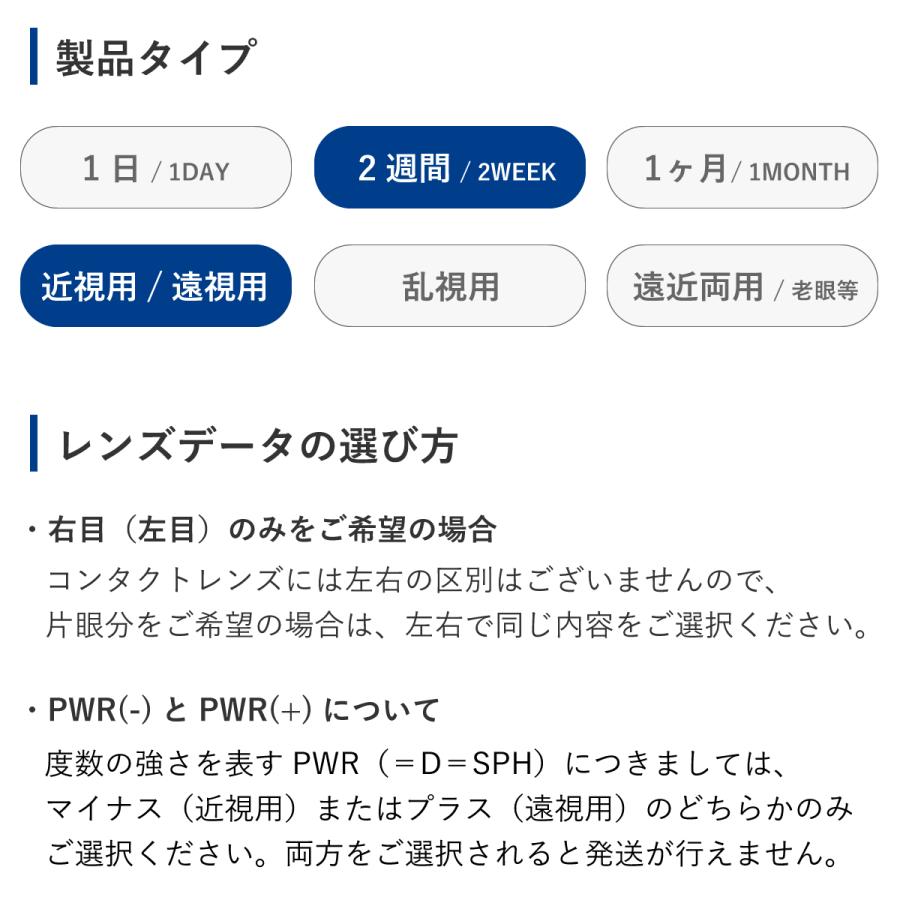 製品タイプ

1日 / 1DAY

2週間 / 2WEEK

1ヶ月 / 1MONTH

近視用 / 遠視用

乱視用

遠近両用 / 老眼等

レンズデータの選び方

・右目（左目）のみをご希望の場合
コンタクトレンズには左右の区別はございませんので、片眼分をご希望の場合は、左右で同じ内容をご選択ください。

・PWR(-) と PWR(+) について
度数の強さを表す PWR（＝D＝SPH）につきましては、マイナス（近視用）またはプラス（遠視用）のどちらかのみご選択ください。両方をご選択されると発送が行えません。